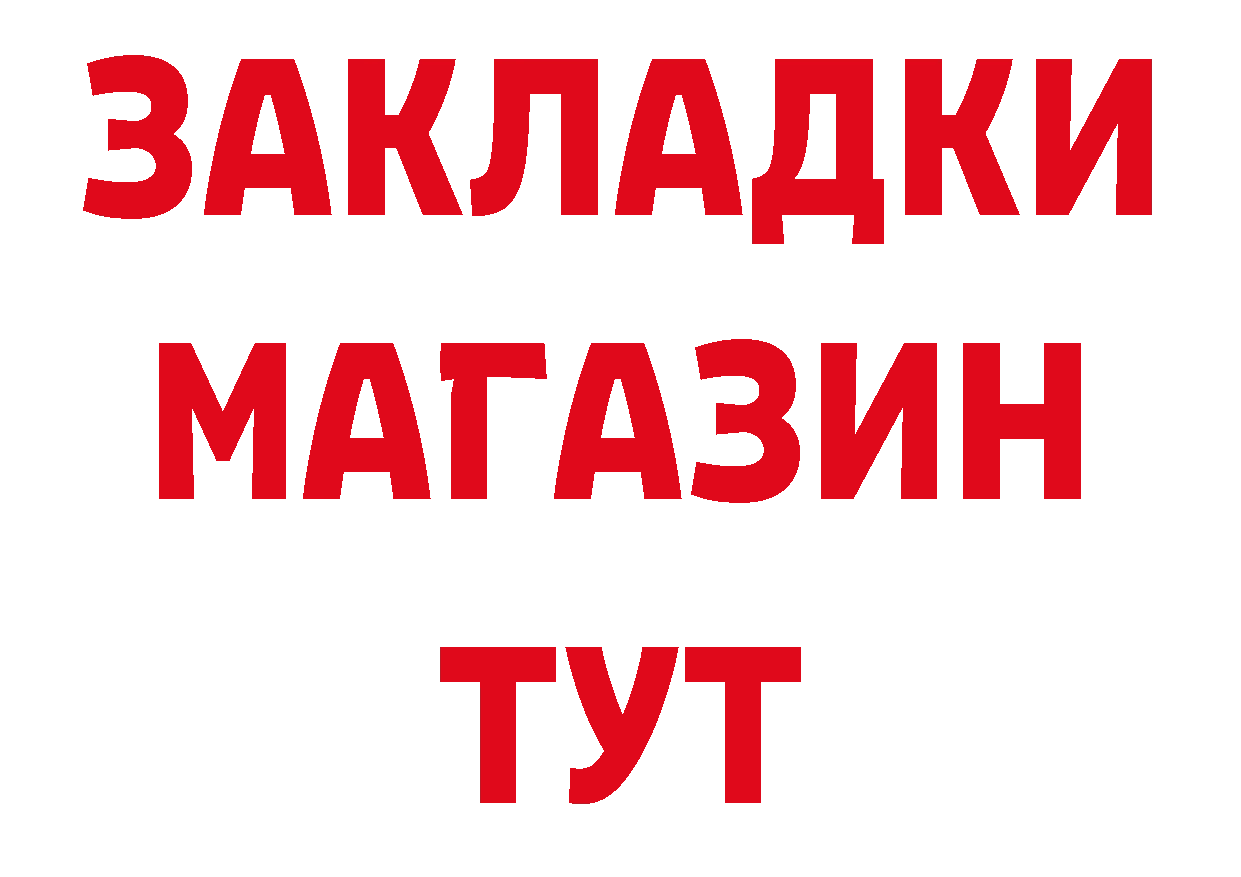 ЗАКЛАДКИ
МАГАЗИН
ТУТ